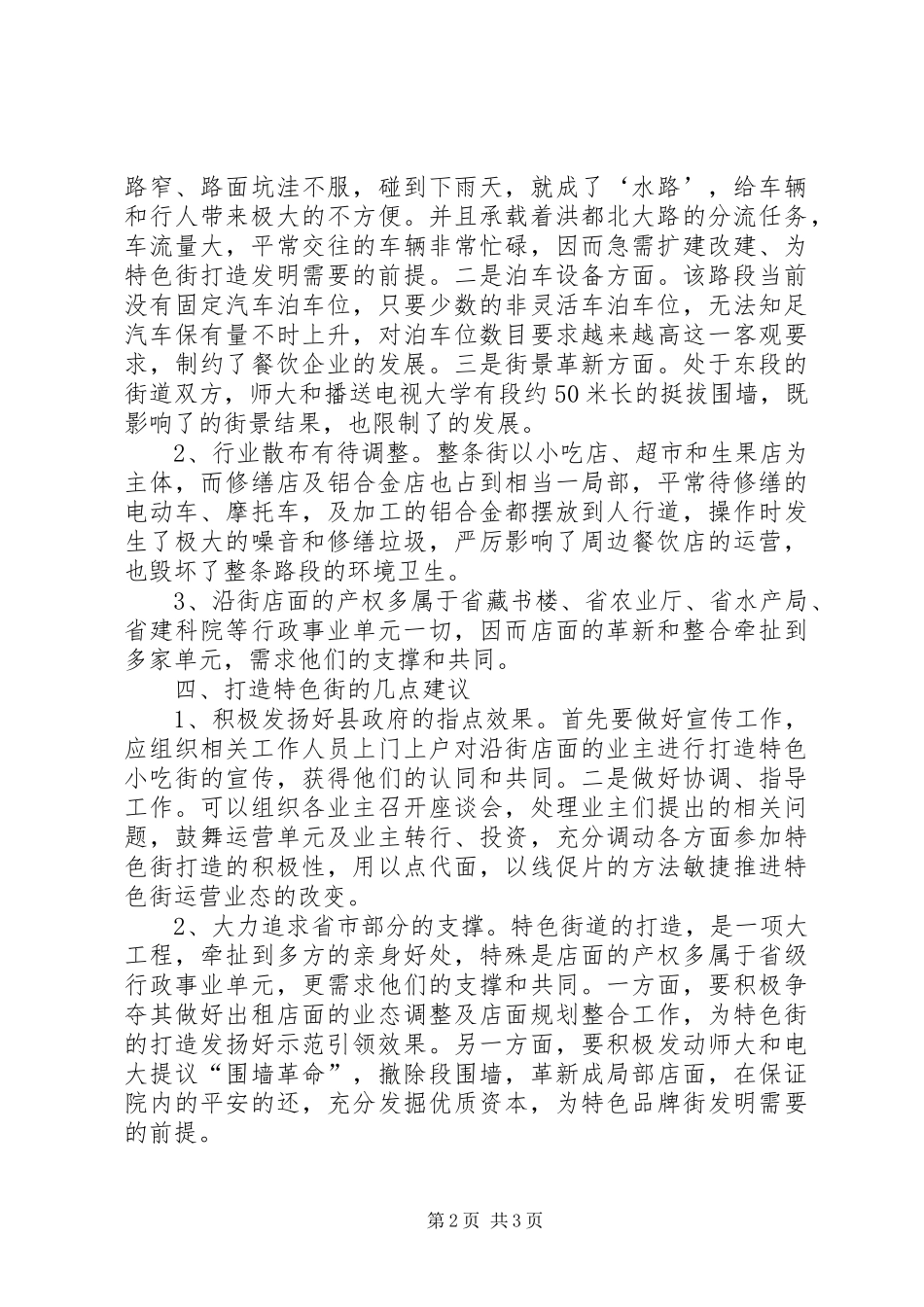 路窄、路面坑洼不服，碰到下雨天，就成了‘水路’，给车辆和行人带来极大的不方便。并且承载着洪都北大路的分流任务，车流量大，平常交往的车辆非常忙碌，因而急需扩建改建、为特色街打造发明需要的前提。二是泊车设备方面。该路段当前没有固定汽车泊车位，只要少数的非灵活车泊车位，无法知足汽车保有量不时上升，对泊车位数目要求越来越高这一客观要求，制约了餐饮企业的发展。三是街景革新方面。处于东段的街道双方，师大和播送电视大学有段约50米长的挺拔围墙，既影响了的街景结果，也限制了的发展。

2、行业散布有待调整。整条街以小吃店、超市和生果店为主体，而修缮店及铝合金店也占到相当一局部，平常待修缮的电动车、摩托车，及加工的铝合金都摆放到人行道，操作时发生了极大的噪音和修缮垃圾，严厉影响了周边餐饮店的运营，也毁坏了整条路段的环境卫生。

3、沿街店面的产权多属于省藏书楼、省农业厅、省水产局、省建科院等行政事业单元一切，因而店面的革新和整合牵扯到多家单元，需求他们的支撑和共同。

四、打造特色街的几点建议

1、积极发扬好县政府的指点效果。首先要做好宣传工作，应组织相关工作人员上门上户对沿街店面的业主进行打造特色小吃街的宣传，获得他们的认同和共同。二是做好协调、指导工作。可以组织各业主召开座谈会，处理业主们提出的相关问题，鼓舞运营单元及业主转行、投资，充分调动各方面参加特色街打造的积极性，用以点代面，以线促片的方法敏捷推进特色街运营业态的改变。

2、大力追求省市部分的支撑。特色街道的打造，是一项大工程，牵扯到多方的亲身好处，特殊是店面的产权多属于省级行政事业单元，更需求他们的支撑和共同。一方面，要积极争夺其做好出租店面的业态调整及店面规划整合工作，为特色街的打造发扬好示范引领效果。另一方面，要积极发动师大和电大提议“围墙革命”，撤除段围墙，革新成局部店面，在保证院内的平安的还，充分发掘优质资本，为特色品牌街发明需要的前提。

第2页 共3页